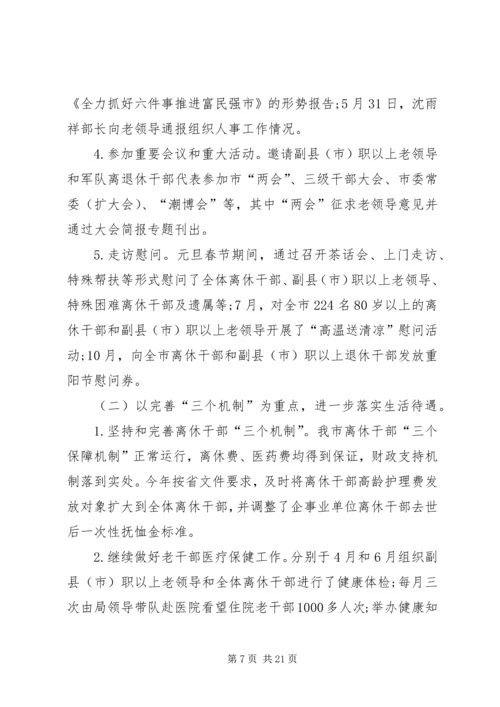 《全力抓好六件事推进富民强市》的形势报告;5月31日，沈雨祥部长向老领导通报组织人事工作情况。

4.参加重要会议和重大活动。邀请副县（市）职以上老领导和军队离退休干部代表参加市“两会”、三级干部大会、市委常委（扩大会）、“潮博会”等，其中“两会”征求老领导意见并通过大会简报专题刊出。

5.走访慰问。元旦春节期间，通过召开茶话会、上门走访、特殊帮扶等形式慰问了全体离休干部、副县（市）职以上老领导、特殊困难离休干部及遗属等;7月，对全市224名80岁以上的离休干部和副县（市）职以上老领导开展了“高温送清凉”慰问活动;10月，向全市离休干部和副县（市）职以上退休干部发放重阳节慰问券。

（二）以完善“三个机制”为重点，进一步落实生活待遇。

1.坚持和完善离休干部“三个机制”。我市离休干部“三个保障机制”正常运行，离休费、医药费均得到保证，财政支持机制落到实处。今年按省文件要求，及时将离休干部高龄护理费发放对象扩大到全体离休干部，并调整了企事业单位离休干部去世后一次性抚恤金标准。

2.继续做好老干部医疗保健工作。分别于4月和6月组织副县（市）职以上老领导和全体离休干部进行了健康体检;每月三次由局领导带队赴医院看望住院老干部1000多人次;举办健康知

第7页 共21页